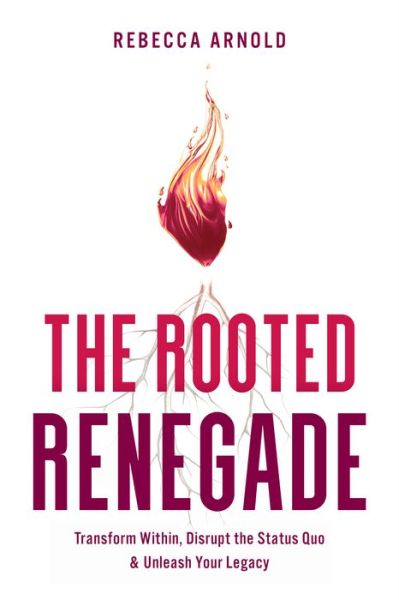 REBECCA ARNOLD

THE ROOTED RENEGADE

Transform Within, Disrupt the Status Quo & Unleash Your Legacy